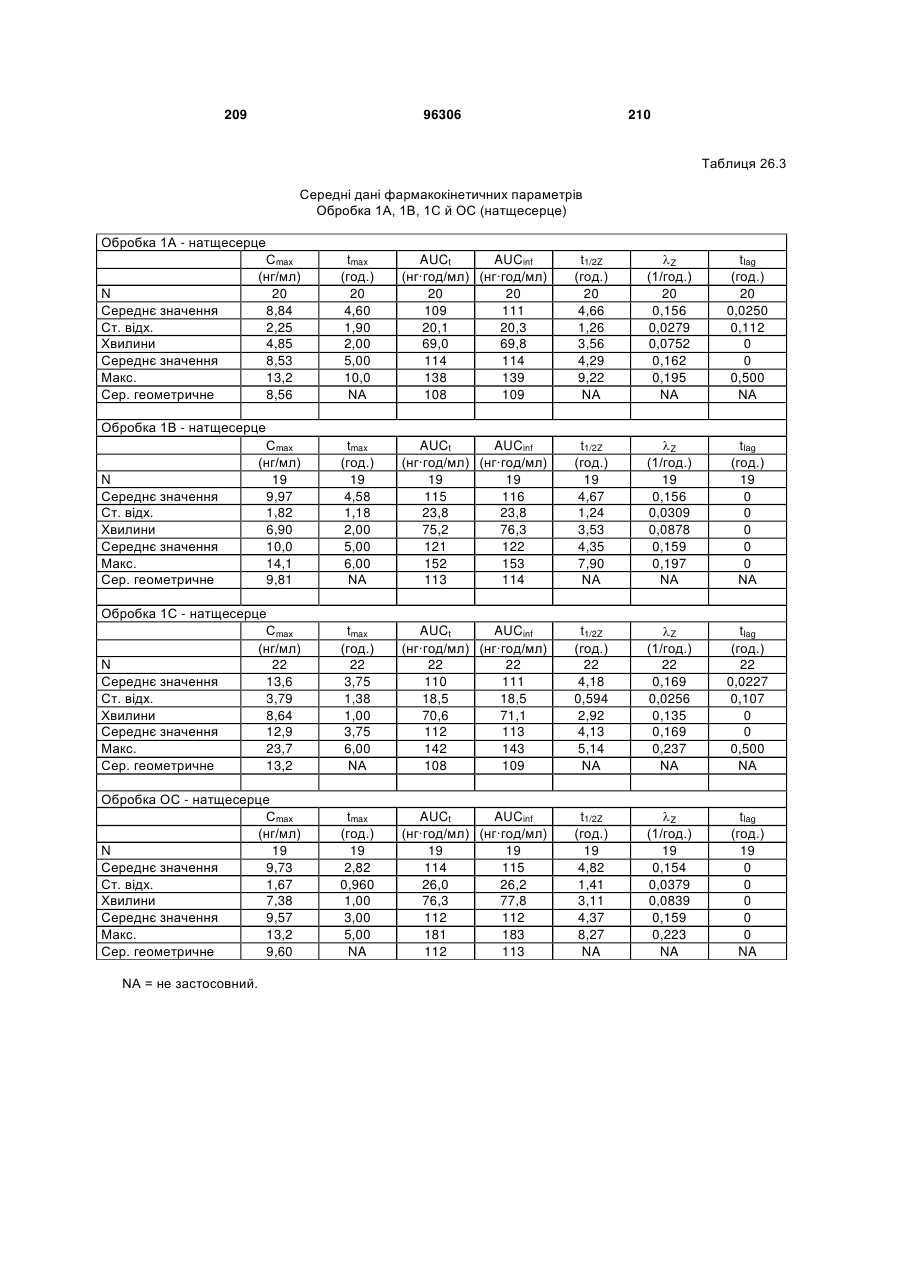 209 96306 210

Таблиця 26.3

Середні дані фармакокінетичних параметрів
Обробка 1А, 1В, 1С й ОС (натщесерце)

| Обробка 1А - натщесерце | | | | | | | |
|---|---|---|---|---|---|---|---|
| | $C_{max}$ | $t_{max}$ | $AUC_t$ | $AUC_{inf}$ | $t_{1/2Z}$ | $\lambda_Z$ | $t_{lag}$ |
| | (нг/мл) | (год.) | (нг·год/мл) | (нг·год/мл) | (год.) | (1/год.) | (год.) |
| N | 20 | 20 | 20 | 20 | 20 | 20 | 20 |
| Середнє значення | 8,84 | 4,60 | 109 | 111 | 4,66 | 0,156 | 0,0250 |
| Ст. відх. | 2,25 | 1,90 | 20,1 | 20,3 | 1,26 | 0,0279 | 0,112 |
| Хвилини | 4,85 | 2,00 | 69,0 | 69,8 | 3,56 | 0,0752 | 0 |
| Середнє значення | 8,53 | 5,00 | 114 | 114 | 4,29 | 0,162 | 0 |
| Макс. | 13,2 | 10,0 | 138 | 139 | 9,22 | 0,195 | 0,500 |
| Сер. геометричне | 8,56 | NA | 108 | 109 | NA | NA | NA |
| | | | | | | | |
| Обробка 1В - натщесерце | | | | | | | |
| | $C_{max}$ | $t_{max}$ | $AUC_t$ | $AUC_{inf}$ | $t_{1/2Z}$ | $\lambda_Z$ | $t_{lag}$ |
| | (нг/мл) | (год.) | (нг·год/мл) | (нг·год/мл) | (год.) | (1/год.) | (год.) |
| N | 19 | 19 | 19 | 19 | 19 | 19 | 19 |
| Середнє значення | 9,97 | 4,58 | 115 | 116 | 4,67 | 0,156 | 0 |
| Ст. відх. | 1,82 | 1,18 | 23,8 | 23,8 | 1,24 | 0,0309 | 0 |
| Хвилини | 6,90 | 2,00 | 75,2 | 76,3 | 3,53 | 0,0878 | 0 |
| Середнє значення | 10,0 | 5,00 | 121 | 122 | 4,35 | 0,159 | 0 |
| Макс. | 14,1 | 6,00 | 152 | 153 | 7,90 | 0,197 | 0 |
| Сер. геометричне | 9,81 | NA | 113 | 114 | NA | NA | NA |
| | | | | | | | |
| Обробка 1С - натщесерце | | | | | | | |
| | $C_{max}$ | $t_{max}$ | $AUC_t$ | $AUC_{inf}$ | $t_{1/2Z}$ | $\lambda_Z$ | $t_{lag}$ |
| | (нг/мл) | (год.) | (нг·год/мл) | (нг·год/мл) | (год.) | (1/год.) | (год.) |
| N | 22 | 22 | 22 | 22 | 22 | 22 | 22 |
| Середнє значення | 13,6 | 3,75 | 110 | 111 | 4,18 | 0,169 | 0,0227 |
| Ст. відх. | 3,79 | 1,38 | 18,5 | 18,5 | 0,594 | 0,0256 | 0,107 |
| Хвилини | 8,64 | 1,00 | 70,6 | 71,1 | 2,92 | 0,135 | 0 |
| Середнє значення | 12,9 | 3,75 | 112 | 113 | 4,13 | 0,169 | 0 |
| Макс. | 23,7 | 6,00 | 142 | 143 | 5,14 | 0,237 | 0,500 |
| Сер. геометричне | 13,2 | NA | 108 | 109 | NA | NA | NA |
| | | | | | | | |
| Обробка ОС - натщесерце | | | | | | | |
| | $C_{max}$ | $t_{max}$ | $AUC_t$ | $AUC_{inf}$ | $t_{1/2Z}$ | $\lambda_Z$ | $t_{lag}$ |
| | (нг/мл) | (год.) | (нг·год/мл) | (нг·год/мл) | (год.) | (1/год.) | (год.) |
| N | 19 | 19 | 19 | 19 | 19 | 19 | 19 |
| Середнє значення | 9,73 | 2,82 | 114 | 115 | 4,82 | 0,154 | 0 |
| Ст. відх. | 1,67 | 0,960 | 26,0 | 26,2 | 1,41 | 0,0379 | 0 |
| Хвилини | 7,38 | 1,00 | 76,3 | 77,8 | 3,11 | 0,0839 | 0 |
| Середнє значення | 9,57 | 3,00 | 112 | 112 | 4,37 | 0,159 | 0 |
| Макс. | 13,2 | 5,00 | 181 | 183 | 8,27 | 0,223 | 0 |
| Сер. геометричне | 9,60 | NA | 112 | 113 | NA | NA | NA |

NA = не застосовний.